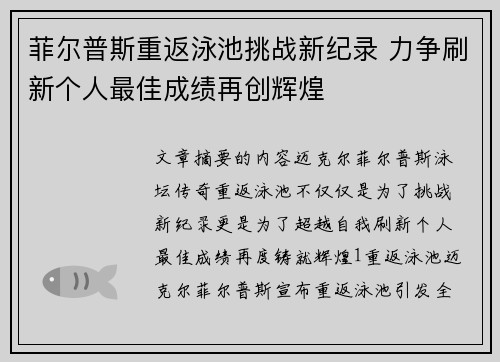 菲尔普斯重返泳池挑战新纪录 力争刷新个人最佳成绩再创辉煌

文章摘要的内容迈克尔菲尔普斯泳坛传奇重返泳池不仅仅是为了挑战新纪录更是为了超越自我刷新个人最佳成绩再度铸就辉煌1重返泳池迈克尔菲尔普斯宣布重返泳池引发全